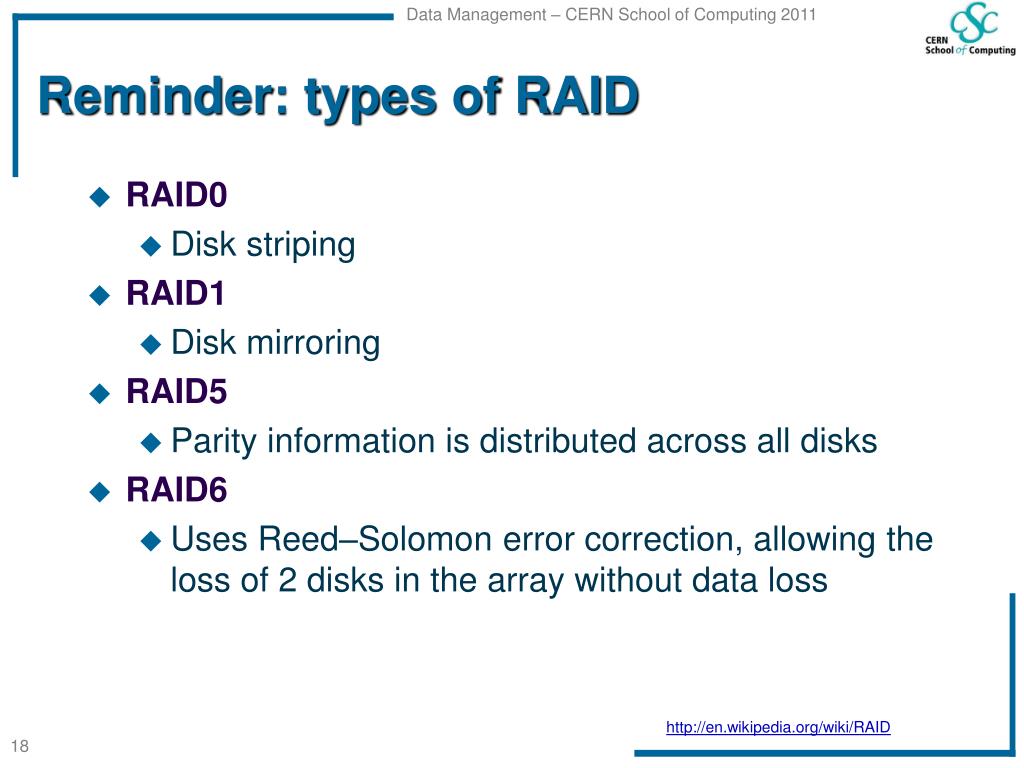 Data Management – CERN School of Computing 2011

CSC CERN School of Computing

Reminder: types of RAID

RAID0
Disk striping
RAID1
Disk mirroring
RAID5
Parity information is distributed across all disks
RAID6
Uses Reed–Solomon error correction, allowing the loss of 2 disks in the array without data loss

http://en.wikipedia.org/wiki/RAID

18